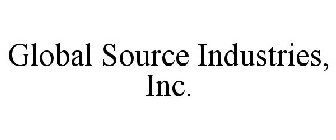 Global Source Industries, Inc.